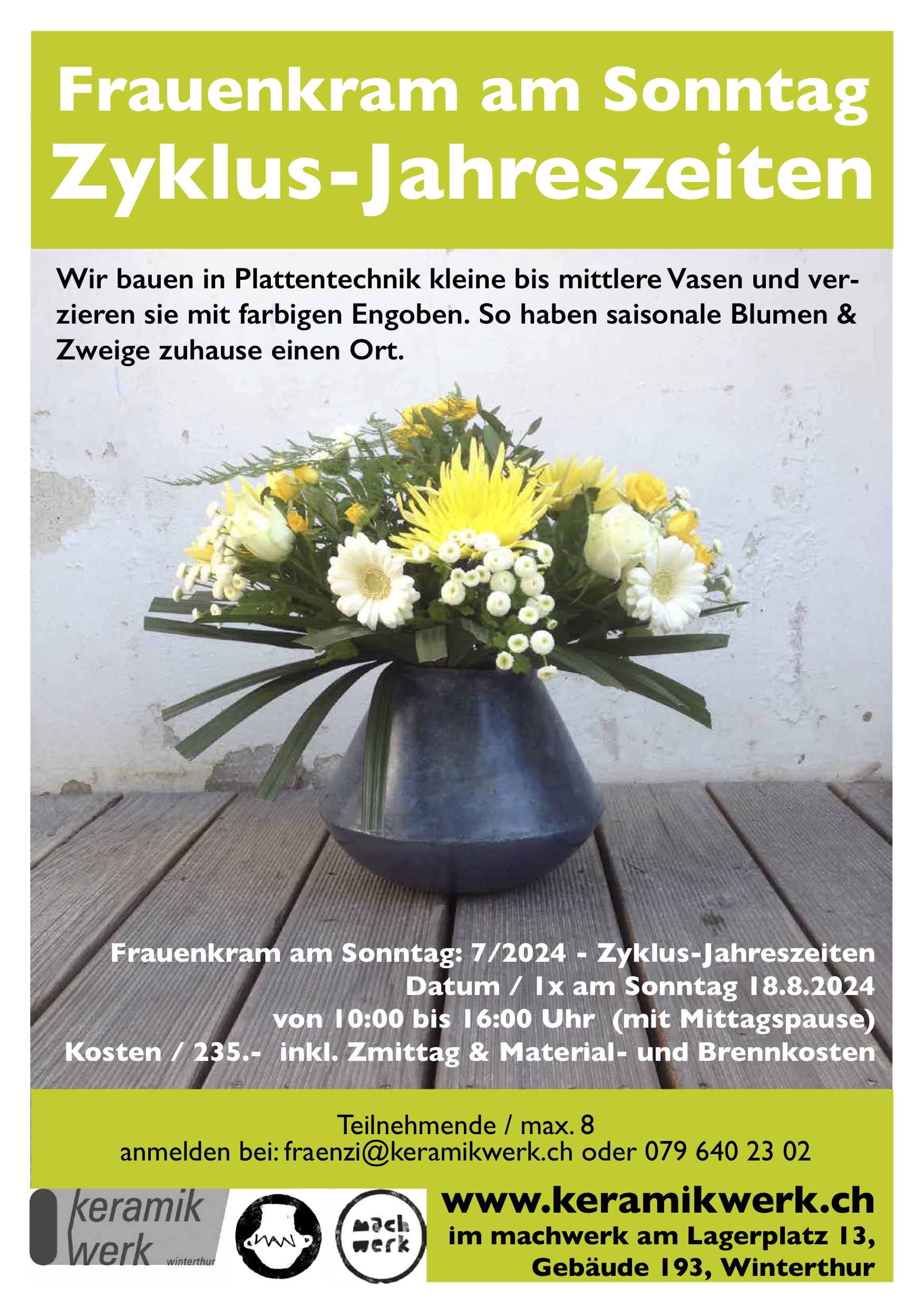 Frauenkram am Sonntag
Zyklus-Jahreszeiten

Wir bauen in Plattentechnik kleine bis mittlere Vasen und verzieren sie mit farbigen Engoben. So haben saisonale Blumen & Zweige zuhause einen Ort.

Frauenkram am Sonntag: 7/2024 - Zyklus-Jahreszeiten
Datum / 1x am Sonntag 18.8.2024
von 10:00 bis 16:00 Uhr (mit Mittagspause)
Kosten / 235.- inkl. Zmittag & Material- und Brennkosten

Teilnehmende / max. 8
anmelden bei: fraenzi@keramikwerk.ch oder 079 640 23 02

keramik werk winterthur

mach werk

www.keramikwerk.ch
im machwerk am Lagerplatz 13,
Gebäude 193, Winterthur